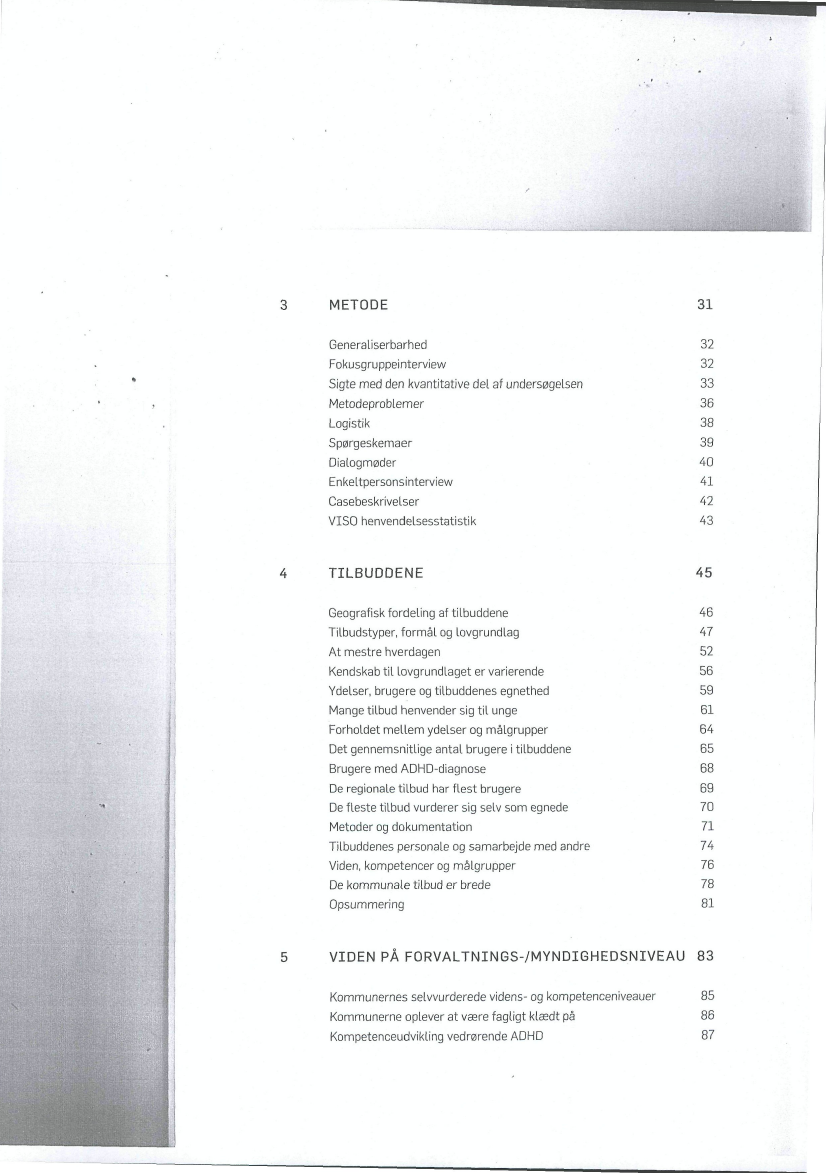 3 METODE 31

Generaliserbarhed 32
Fokusgruppeinterview 32
Sigte med den kvantitative del af undersøgelsen 33
Metodeproblemer 36
Logistik 38
Spørgeskemaer 39
Dialogmøder 40
Enkeltpersonsinterview 41
Casebeskrivelser 42
VISO henvendelsesstatistik 43

4 TILBUDDENE 45

Geografisk fordeling af tilbuddene 46
Tilbudstyper, formål og lovgrundlag 47
At mestre hverdagen 52
Kendskab til lovgrundlaget er varierende 56
Ydelser, brugere og tilbuddenes egnethed 59
Mange tilbud henvender sig til unge 61
Forholdet mellem ydelser og målgrupper 64
Det gennemsnitlige antal brugere i tilbuddene 65
Brugere med ADHD-diagnose 68
De regionale tilbud har flest brugere 69
De fleste tilbud vurderer sig selv som egnede 70
Metoder og dokumentation 71
Tilbuddenes personale og samarbejde med andre 74
Viden, kompetencer og målgrupper 76
De kommunale tilbud er brede 78
Opsummering 81

5 VIDEN PÅ FORVALTNINGS-/MYNDIGHEDSNIVEAU 83

Kommunernes selvvurderede videns- og kompetenceniveauer 85
Kommunerne oplever at være fagligt klædt på 86
Kompetenceudvikling vedrørende ADHD 87